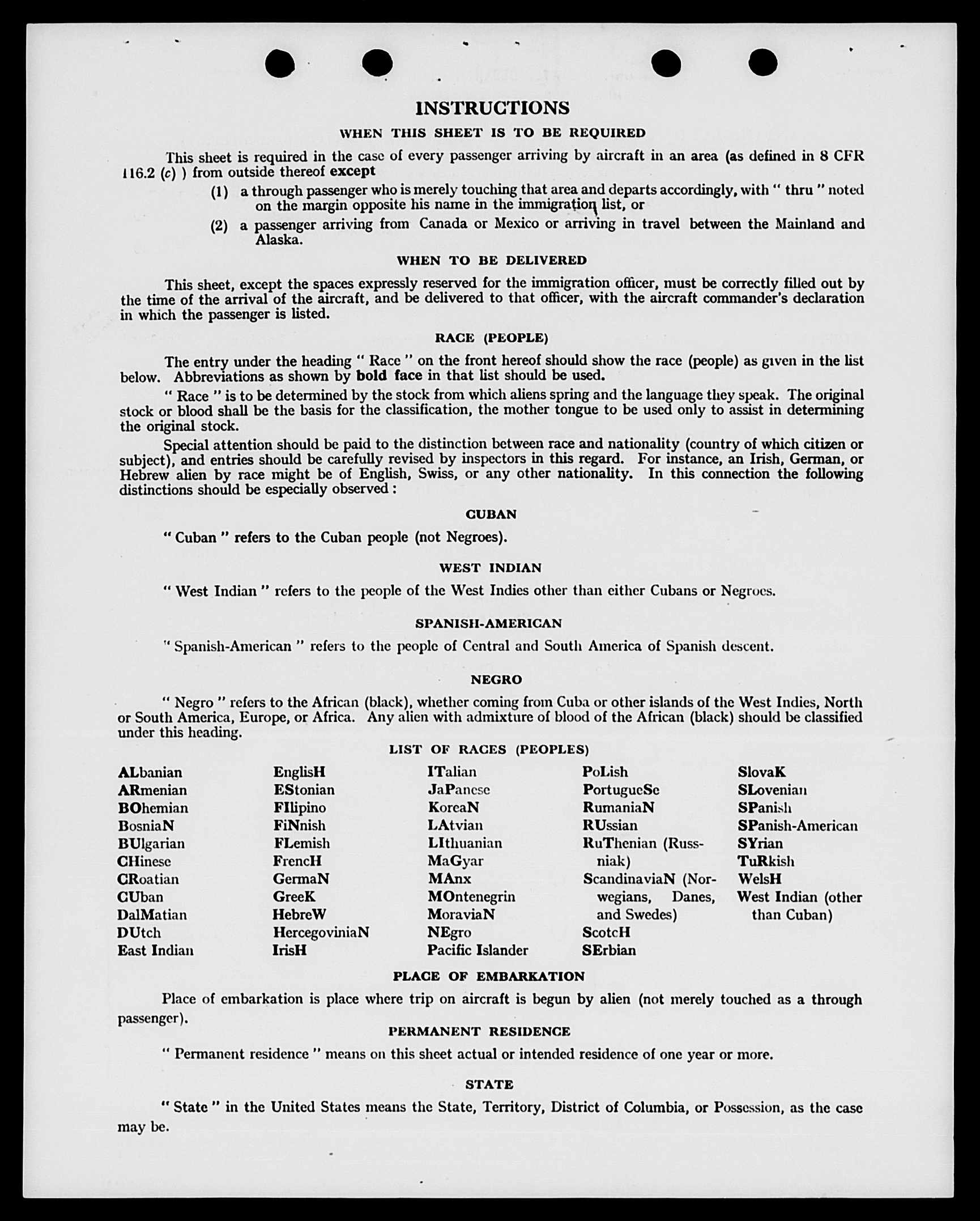 INSTRUCTIONS

WHEN THIS SHEET IS TO BE REQUIRED

This sheet is required in the case of every passenger arriving by aircraft in an area (as defined in 8 CFR 116.2 (c) ) from outside thereof except

(1) a through passenger who is merely touching that area and departs accordingly, with " thru " noted on the margin opposite his name in the immigration list, or

(2) a passenger arriving from Canada or Mexico or arriving in travel between the Mainland and Alaska.

WHEN TO BE DELIVERED

This sheet, except the spaces expressly reserved for the immigration officer, must be correctly filled out by the time of the arrival of the aircraft, and be delivered to that officer, with the aircraft commander's declaration in which the passenger is listed.

RACE (PEOPLE)

The entry under the heading " Race " on the front hereof should show the race (people) as given in the list below. Abbreviations as shown by bold face in that list should be used.

" Race " is to be determined by the stock from which aliens spring and the language they speak. The original stock or blood shall be the basis for the classification, the mother tongue to be used only to assist in determining the original stock.

Special attention should be paid to the distinction between race and nationality (country of which citizen or subject), and entries should be carefully revised by inspectors in this regard. For instance, an Irish, German, or Hebrew alien by race might be of English, Swiss, or any other nationality. In this connection the following distinctions should be especially observed :

CUBAN

" Cuban " refers to the Cuban people (not Negroes).

WEST INDIAN

" West Indian " refers to the people of the West Indies other than either Cubans or Negroes.

SPANISH-AMERICAN

" Spanish-American " refers to the people of Central and South America of Spanish descent.

NEGRO

" Negro " refers to the African (black), whether coming from Cuba or other islands of the West Indies, North or South America, Europe, or Africa. Any alien with admixture of blood of the African (black) should be classified under this heading.

LIST OF RACES (PEOPLES)

ALbanian
ARmenian
BOhemian
BosniaN
BUlgarian
CHinese
CRoatian
CUban
DalMatian
DUtch
East Indian

EnglisH
EStonian
FIlipino
FiNnish
FLemish
FrencH
GermaN
GreeK
HebreW
HercegoviniaN
IrisH

ITalian
JaPanese
KoreaN
LAtvian
LIthuanian
MaGyar
MAnx
MOntenegrin
MoraviaN
NEgro
Pacific Islander

PoLish
PortugueSe
RumaniaN
RUssian
RuThenian (Russniak)
ScandinaviaN (Norwegians, Danes, and Swedes)
ScotcH
SErbian

SlovaK
SLovenian
SPanish
SPanish-American
SYrian
TuRkish
WelsH
West Indian (other than Cuban)

PLACE OF EMBARKATION

Place of embarkation is place where trip on aircraft is begun by alien (not merely touched as a through passenger).

PERMANENT RESIDENCE

" Permanent residence " means on this sheet actual or intended residence of one year or more.

STATE

" State " in the United States means the State, Territory, District of Columbia, or Possession, as the case may be.